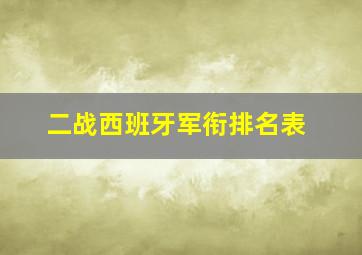 二战西班牙军衔排名表